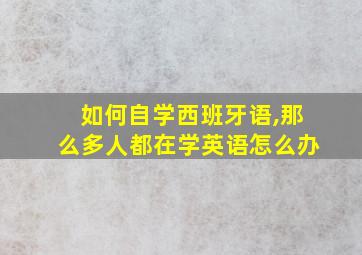 如何自学西班牙语,那么多人都在学英语怎么办